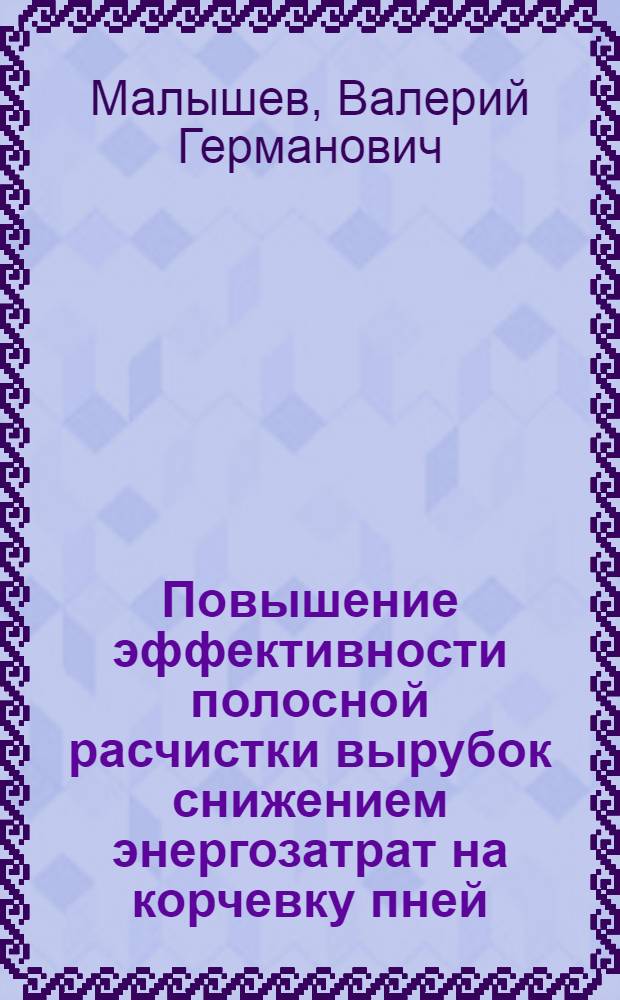 Малышев, Валерий Германович

Повышение эффективности полосной расчистки вырубок снижением энергозатрат на корчевку пней